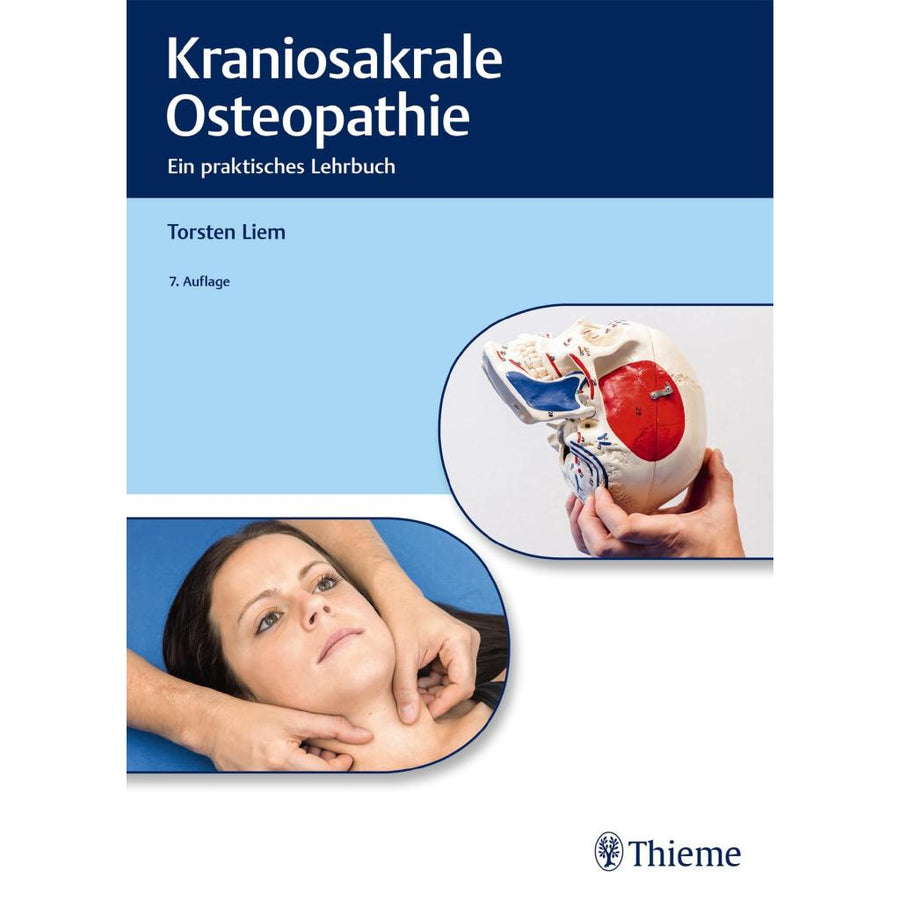 Kraniosakrale Osteopathie

Ein praktisches Lehrbuch

Torsten Liem

7. Auflage

Thieme